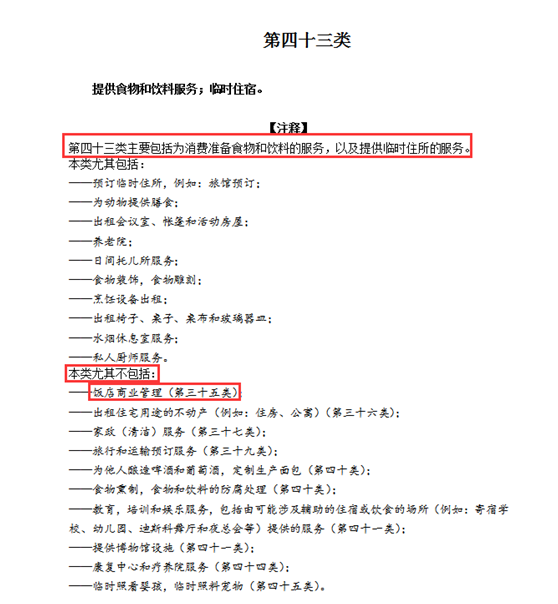 第四十三类

提供食物和饮料服务；临时住宿。

【注释】

第四十三类主要包括为消费准备食物和饮料的服务，以及提供临时住所的服务。

本类尤其包括：

——预订临时住所，例如：旅馆预订；

——为动物提供膳食；

——出租会议室、帐篷和活动房屋；

——养老院；

——日间托儿所服务；

——食物装饰，食物雕刻；

——烹饪设备出租；

——出租椅子、桌子、桌布和玻璃器皿；

——水烟休息室服务；

——私人厨师服务。

本类尤其不包括：

——饭店商业管理（第三十五类）；

——出租住宅用途的不动产（例如：住房、公寓）（第三十六类）；

——家政（清洁）服务（第三十七类）；

——旅行和运输预订服务（第三十九类）；

——为他人酿造啤酒和葡萄酒，定制生产面包（第四十类）；

——食物熏制，食物和饮料的防腐处理（第四十类）；

——教育，培训和娱乐服务，包括由可能涉及辅助的住宿或饮食的场所（例如：寄宿学校、幼儿园、迪斯科舞厅和夜总会等）提供的服务（第四十一类）；

——提供博物馆设施（第四十一类）；

——康复中心和疗养院服务（第四十四类）；

——临时照看婴孩，临时照料宠物（第四十五类）。